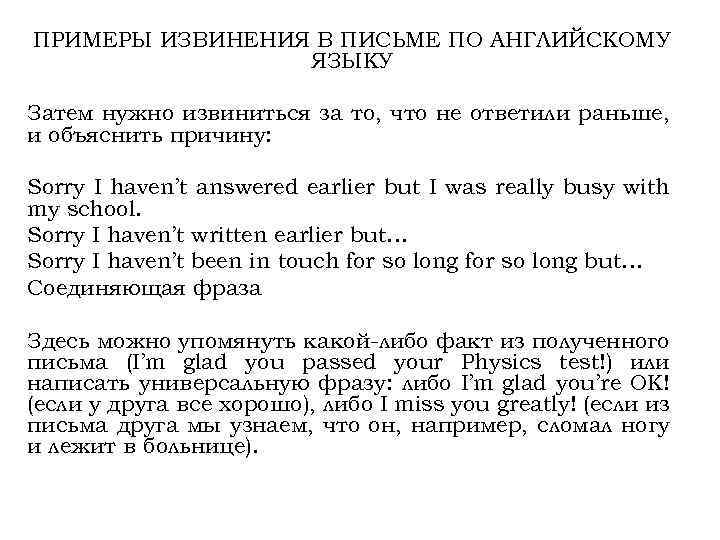 ПРИМЕРЫ ИЗВИНЕНИЯ В ПИСЬМЕ ПО АНГЛИЙСКОМУ ЯЗЫКУ

Затем нужно извиниться за то, что не ответили раньше, и объяснить причину:

Sorry I haven't answered earlier but I was really busy with my school.
Sorry I haven't written earlier but…
Sorry I haven't been in touch for so long for so long but…
Соединяющая фраза

Здесь можно упомянуть какой-либо факт из полученного письма (I'm glad you passed your Physics test!) или написать универсальную фразу: либо I'm glad you're OK! (если у друга все хорошо), либо I miss you greatly! (если из письма друга мы узнаем, что он, например, сломал ногу и лежит в больнице).